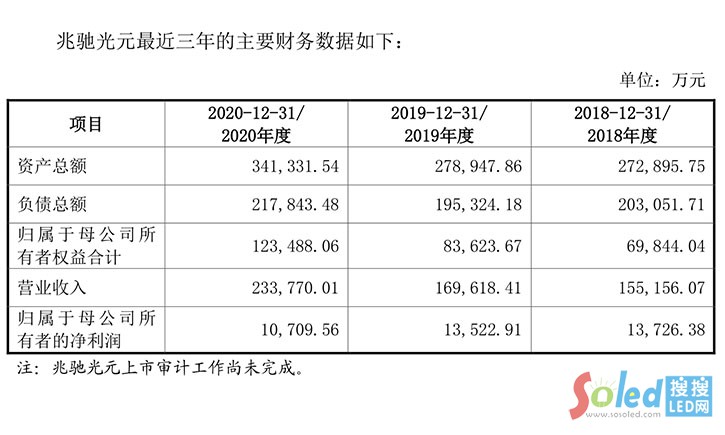 兆驰光元最近三年的主要财务数据如下：

单位：万元

| 项目 | 2020-12-31/2020年度 | 2019-12-31/2019年度 | 2018-12-31/2018年度 |
|---|---|---|---|
| 资产总额 | 341,331.54 | 278,947.86 | 272,895.75 |
| 负债总额 | 217,843.48 | 195,324.18 | 203,051.71 |
| 归属于母公司所有者权益合计 | 123,488.06 | 83,623.67 | 69,844.04 |
| 营业收入 | 233,770.01 | 169,618.41 | 155,156.07 |
| 归属于母公司所有者的净利润 | 10,709.56 | 13,522.91 | 13,726.38 |

注：兆驰光元上市审计工作尚未完成。

Soled 搜搜LED网
www.sosoled.com